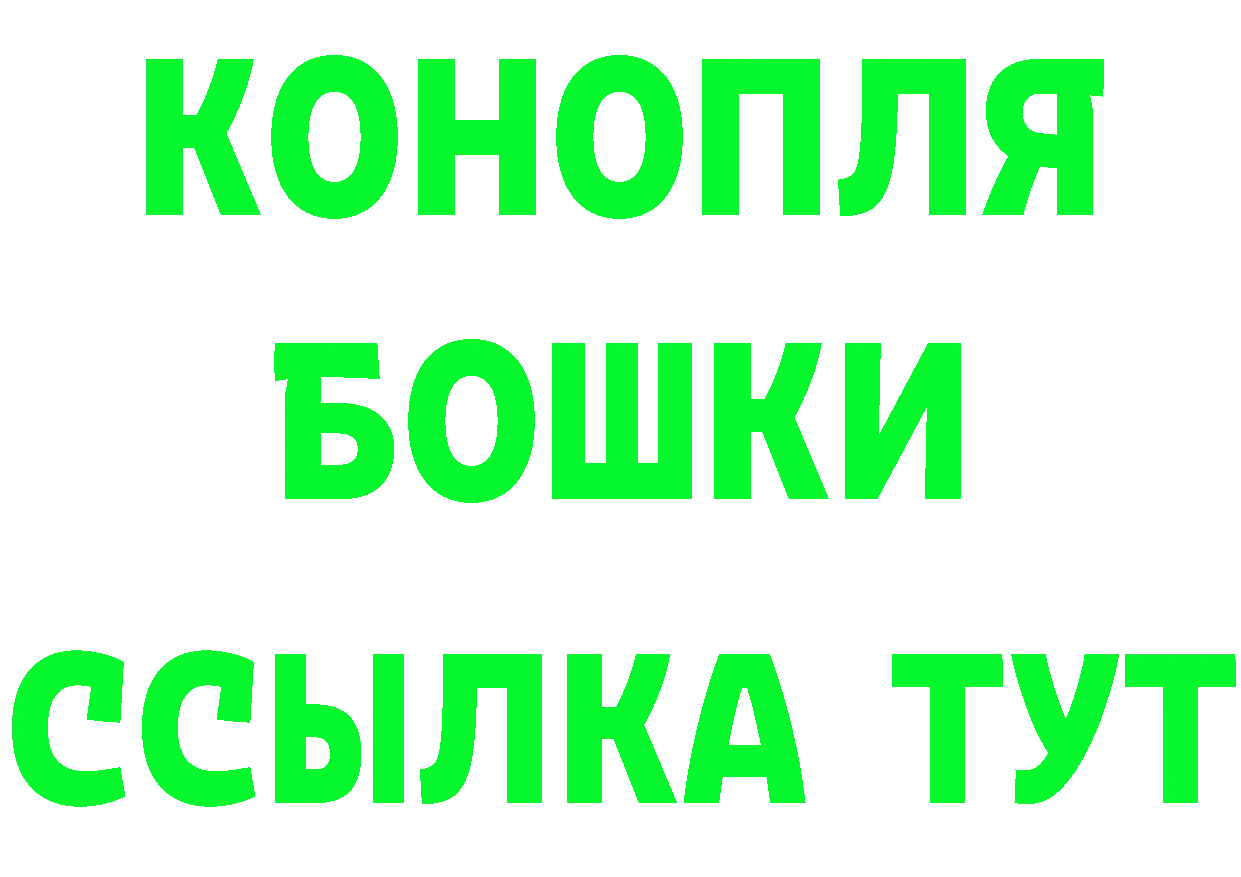 КОНОПЛЯ
БОШКИ
ССЫЛКА ТУТ